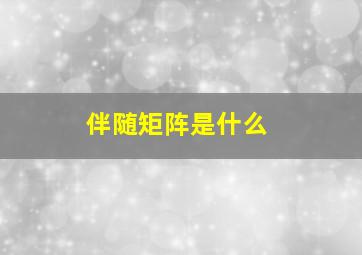 伴随矩阵是什么